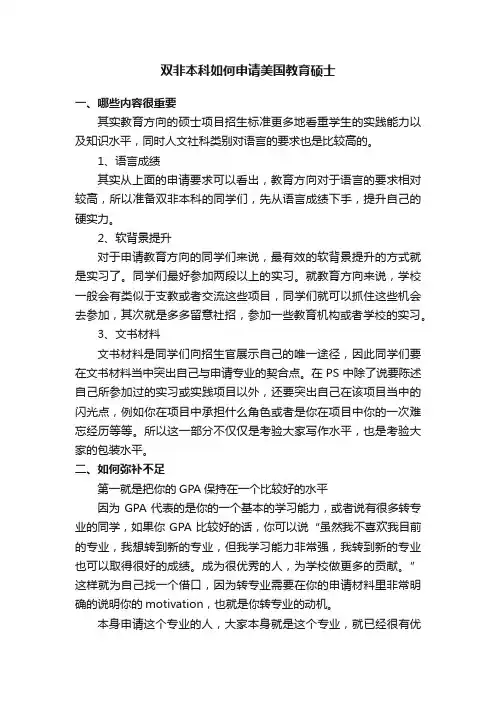 双非本科如何申请美国教育硕士

一、哪些内容很重要

其实教育方向的硕士项目招生标准更多地看重学生的实践能力以及知识水平，同时人文社科类别对语言的要求也是比较高的。

1、语言成绩

其实从上面的申请要求可以看出，教育方向对于语言的要求相对较高，所以准备双非本科的同学们，先从语言成绩下手，提升自己的硬实力。

2、软背景提升

对于申请教育方向的同学们来说，最有效的软背景提升的方式就是实习了。同学们最好参加两段以上的实习。就教育方向来说，学校一般会有类似于支教或者交流这些项目，同学们就可以抓住这些机会去参加，其次就是多多留意社招，参加一些教育机构或者学校的实习。

3、文书材料

文书材料是同学们向招生官展示自己的唯一途径，因此同学们要在文书材料当中突出自己与申请专业的契合点。在 PS 中除了说要陈述自己所参加过的实习或实践项目以外，还要突出自己在该项目当中的闪光点，例如你在项目中承担什么角色或者是你在项目中你的一次难忘经历等等。所以这一部分不仅仅是考验大家写作水平，也是考验大家的包装水平。

二、如何弥补不足

第一就是把你的 GPA 保持在一个比较好的水平

因为 GPA 代表的是你的一个基本的学习能力，或者说有很多转专业的同学，如果你 GPA 比较好的话，你可以说“虽然我不喜欢我目前的专业，我想转到新的专业，但我学习能力非常强，我转到新的专业也可以取得很好的成绩。成为很优秀的人，为学校做更多的贡献。”这样就为自己找一个借口，因为转专业需要在你的申请材料里非常明确的说明你的 motivation，也就是你转专业的动机。

本身申请这个专业的人，大家本身就是这个专业，就已经很有优